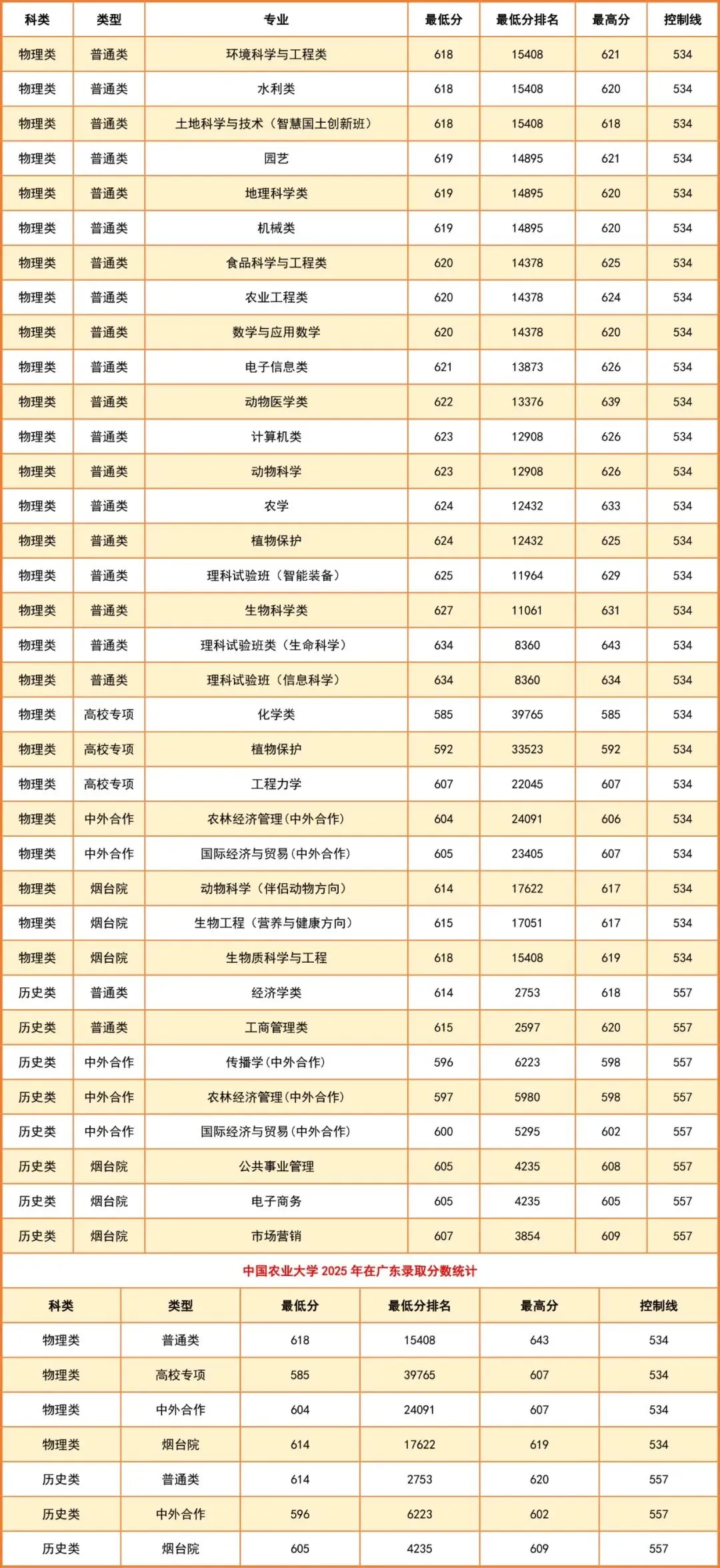 | 科类 | 类型 | 专业 | 最低分 | 最低分排名 | 最高分 | 控制线 |
|---|---|---|---|---|---|---|
| 物理类 | 普通类 | 环境科学与工程类 | 618 | 15408 | 621 | 534 |
| 物理类 | 普通类 | 水利类 | 618 | 15408 | 620 | 534 |
| 物理类 | 普通类 | 土地科学与技术（智慧国土创新班） | 618 | 15408 | 618 | 534 |
| 物理类 | 普通类 | 园艺 | 619 | 14895 | 621 | 534 |
| 物理类 | 普通类 | 地理科学类 | 619 | 14895 | 620 | 534 |
| 物理类 | 普通类 | 机械类 | 619 | 14895 | 620 | 534 |
| 物理类 | 普通类 | 食品科学与工程类 | 620 | 14378 | 625 | 534 |
| 物理类 | 普通类 | 农业工程类 | 620 | 14378 | 624 | 534 |
| 物理类 | 普通类 | 数学与应用数学 | 620 | 14378 | 620 | 534 |
| 物理类 | 普通类 | 电子信息类 | 621 | 13873 | 626 | 534 |
| 物理类 | 普通类 | 动物医学类 | 622 | 13376 | 639 | 534 |
| 物理类 | 普通类 | 计算机类 | 623 | 12908 | 626 | 534 |
| 物理类 | 普通类 | 动物科学 | 623 | 12908 | 626 | 534 |
| 物理类 | 普通类 | 农学 | 624 | 12432 | 633 | 534 |
| 物理类 | 普通类 | 植物保护 | 624 | 12432 | 625 | 534 |
| 物理类 | 普通类 | 理科试验班（智能装备） | 625 | 11964 | 629 | 534 |
| 物理类 | 普通类 | 生物科学类 | 627 | 11061 | 631 | 534 |
| 物理类 | 普通类 | 理科试验班类（生命科学） | 634 | 8360 | 643 | 534 |
| 物理类 | 普通类 | 理科试验班（信息科学） | 634 | 8360 | 634 | 534 |
| 物理类 | 高校专项 | 化学类 | 585 | 39765 | 585 | 534 |
| 物理类 | 高校专项 | 植物保护 | 592 | 33523 | 592 | 534 |
| 物理类 | 高校专项 | 工程力学 | 607 | 22045 | 607 | 534 |
| 物理类 | 中外合作 | 农林经济管理(中外合作) | 604 | 24091 | 606 | 534 |
| 物理类 | 中外合作 | 国际经济与贸易(中外合作) | 605 | 23405 | 607 | 534 |
| 物理类 | 烟台院 | 动物科学（伴侣动物方向） | 614 | 17622 | 617 | 534 |
| 物理类 | 烟台院 | 生物工程（营养与健康方向） | 615 | 17051 | 617 | 534 |
| 物理类 | 烟台院 | 生物质科学与工程 | 618 | 15408 | 619 | 534 |
| 历史类 | 普通类 | 经济学类 | 614 | 2753 | 618 | 557 |
| 历史类 | 普通类 | 工商管理类 | 615 | 2597 | 620 | 557 |
| 历史类 | 中外合作 | 传播学(中外合作) | 596 | 6223 | 598 | 557 |
| 历史类 | 中外合作 | 农林经济管理(中外合作) | 597 | 5980 | 598 | 557 |
| 历史类 | 中外合作 | 国际经济与贸易(中外合作) | 600 | 5295 | 602 | 557 |
| 历史类 | 烟台院 | 公共事业管理 | 605 | 4235 | 608 | 557 |
| 历史类 | 烟台院 | 电子商务 | 605 | 4235 | 605 | 557 |
| 历史类 | 烟台院 | 市场营销 | 607 | 3854 | 609 | 557 |

中国农业大学 2025 年在广东录取分数统计

| 科类 | 类型 | 最低分 | 最低分排名 | 最高分 | 控制线 |
|---|---|---|---|---|---|
| 物理类 | 普通类 | 618 | 15408 | 643 | 534 |
| 物理类 | 高校专项 | 585 | 39765 | 607 | 534 |
| 物理类 | 中外合作 | 604 | 24091 | 607 | 534 |
| 物理类 | 烟台院 | 614 | 17622 | 619 | 534 |
| 历史类 | 普通类 | 614 | 2753 | 620 | 557 |
| 历史类 | 中外合作 | 596 | 6223 | 602 | 557 |
| 历史类 | 烟台院 | 605 | 4235 | 609 | 557 |